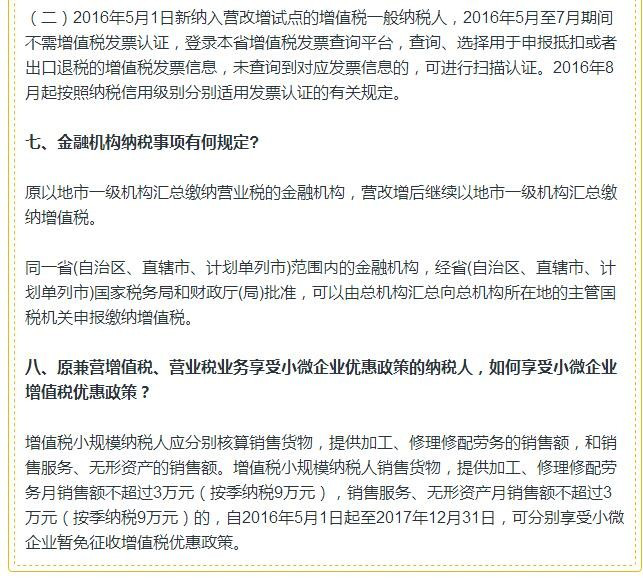 （二）2016年5月1日新纳入营改增试点的增值税一般纳税人，2016年5月至7月期间不需增值税发票认证，登录本省增值税发票查询平台，查询、选择用于申报抵扣或者出口退税的增值税发票信息，未查询到对应发票信息的，可进行扫描认证。2016年8月起按照纳税信用级别分别适用发票认证的有关规定。

七、金融机构纳税事项有何规定？

原以地市一级机构汇总缴纳营业税的金融机构，营改增后继续以地市一级机构汇总缴纳增值税。

同一省(自治区、直辖市、计划单列市)范围内的金融机构，经省(自治区、直辖市、计划单列市)国家税务局和财政厅(局)批准，可以由总机构汇总向总机构所在地的主管国税机关申报缴纳增值税。

八、原兼营增值税、营业税业务享受小微企业优惠政策的纳税人，如何享受小微企业增值税优惠政策？

增值税小规模纳税人应分别核算销售货物，提供加工、修理修配劳务的销售额，和销售服务、无形资产的销售额。增值税小规模纳税人销售货物，提供加工、修理修配劳务月销售额不超过3万元（按季纳税9万元），销售服务、无形资产月销售额不超过3万元（按季纳税9万元）的，自2016年5月1日起至2017年12月31日，可分别享受小微企业暂免征收增值税优惠政策。